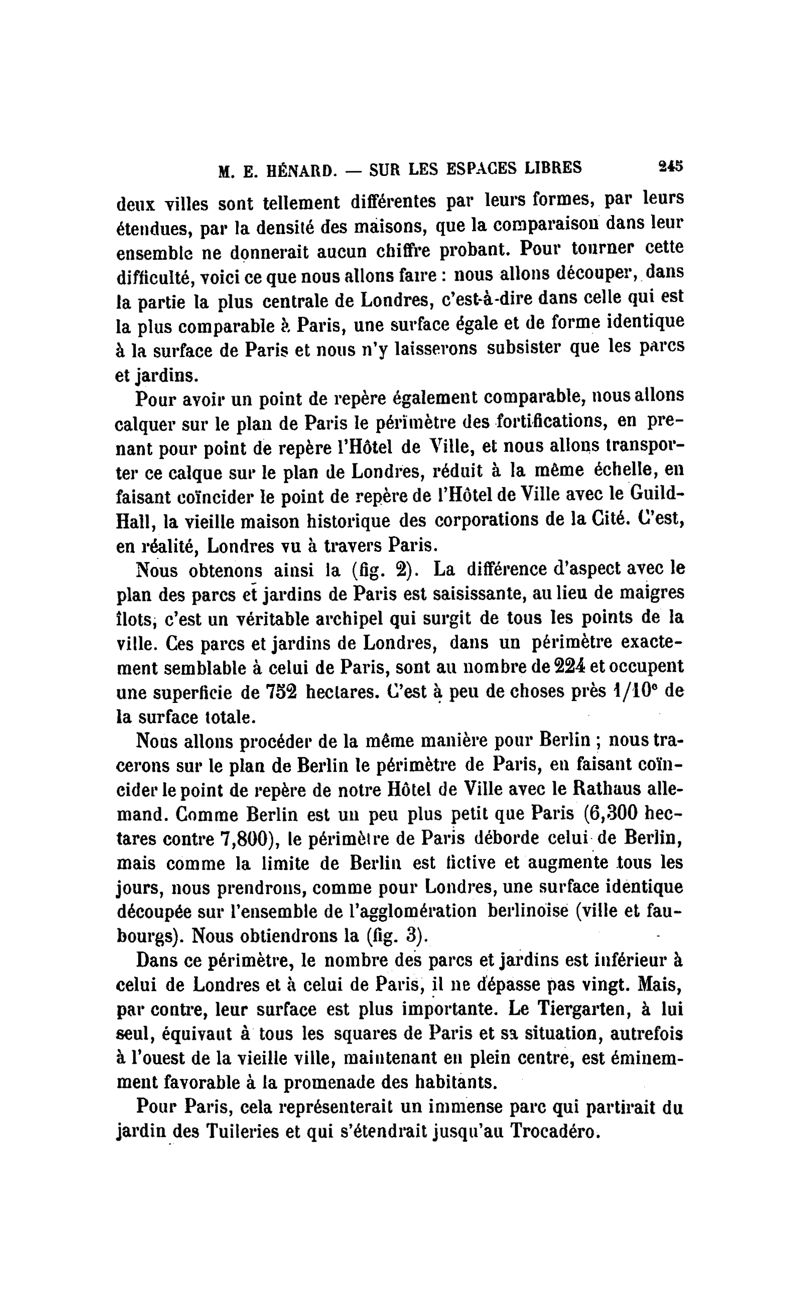 M. E. HÉNARD. — SUR LES ESPACES LIBRES 245

deux villes sont tellement différentes par leurs formes, par leurs étendues, par la densité des maisons, que la comparaison dans leur ensemble ne donnerait aucun chiffre probant. Pour tourner cette difficulté, voici ce que nous allons faire : nous allons découper, dans la partie la plus centrale de Londres, c'est-à-dire dans celle qui est la plus comparable à Paris, une surface égale et de forme identique à la surface de Paris et nous n'y laisserons subsister que les parcs et jardins.

Pour avoir un point de repère également comparable, nous allons calquer sur le plan de Paris le périmètre des fortifications, en prenant pour point de repère l'Hôtel de Ville, et nous allons transporter ce calque sur le plan de Londres, réduit à la même échelle, en faisant coïncider le point de repère de l'Hôtel de Ville avec le Guild-Hall, la vieille maison historique des corporations de la Cité. C'est, en réalité, Londres vu à travers Paris.

Nous obtenons ainsi la (fig. 2). La différence d'aspect avec le plan des parcs et jardins de Paris est saisissante, au lieu de maigres îlots, c'est un véritable archipel qui surgit de tous les points de la ville. Ces parcs et jardins de Londres, dans un périmètre exactement semblable à celui de Paris, sont au nombre de 224 et occupent une superficie de 752 hectares. C'est à peu de choses près $1/10^e$ de la surface totale.

Nous allons procéder de la même manière pour Berlin ; nous tracerons sur le plan de Berlin le périmètre de Paris, en faisant coïncider le point de repère de notre Hôtel de Ville avec le Rathaus allemand. Comme Berlin est un peu plus petit que Paris (6,300 hectares contre 7,800), le périmètre de Paris déborde celui de Berlin, mais comme la limite de Berlin est fictive et augmente tous les jours, nous prendrons, comme pour Londres, une surface identique découpée sur l'ensemble de l'agglomération berlinoise (ville et faubourgs). Nous obtiendrons la (fig. 3).

Dans ce périmètre, le nombre des parcs et jardins est inférieur à celui de Londres et à celui de Paris, il ne dépasse pas vingt. Mais, par contre, leur surface est plus importante. Le Tiergarten, à lui seul, équivaut à tous les squares de Paris et sa situation, autrefois à l'ouest de la vieille ville, maintenant en plein centre, est éminemment favorable à la promenade des habitants.

Pour Paris, cela représenterait un immense parc qui partirait du jardin des Tuileries et qui s'étendrait jusqu'au Trocadéro.